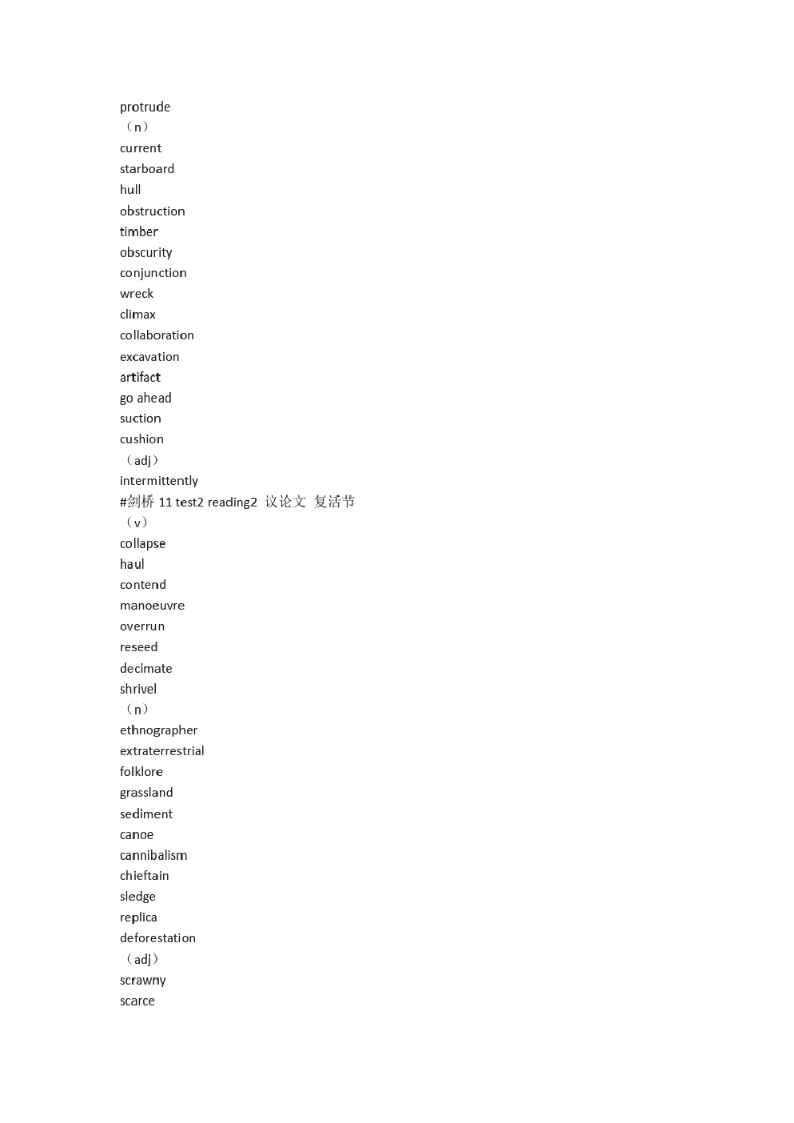 protrude
（n）
current
starboard
hull
obstruction
timber
obscurity
conjunction
wreck
climax
collaboration
excavation
artifact
go ahead
suction
cushion
（adj）
intermittently
#剑桥 11 test2 reading2 议论文 复活节
（v）
collapse
haul
contend
manoeuvre
overrun
reseed
decimate
shrivel
（n）
ethnographer
extraterrestrial
folklore
grassland
sediment
canoe
cannibalism
chieftain
sledge
replica
deforestation
（adj）
scrawny
scarce